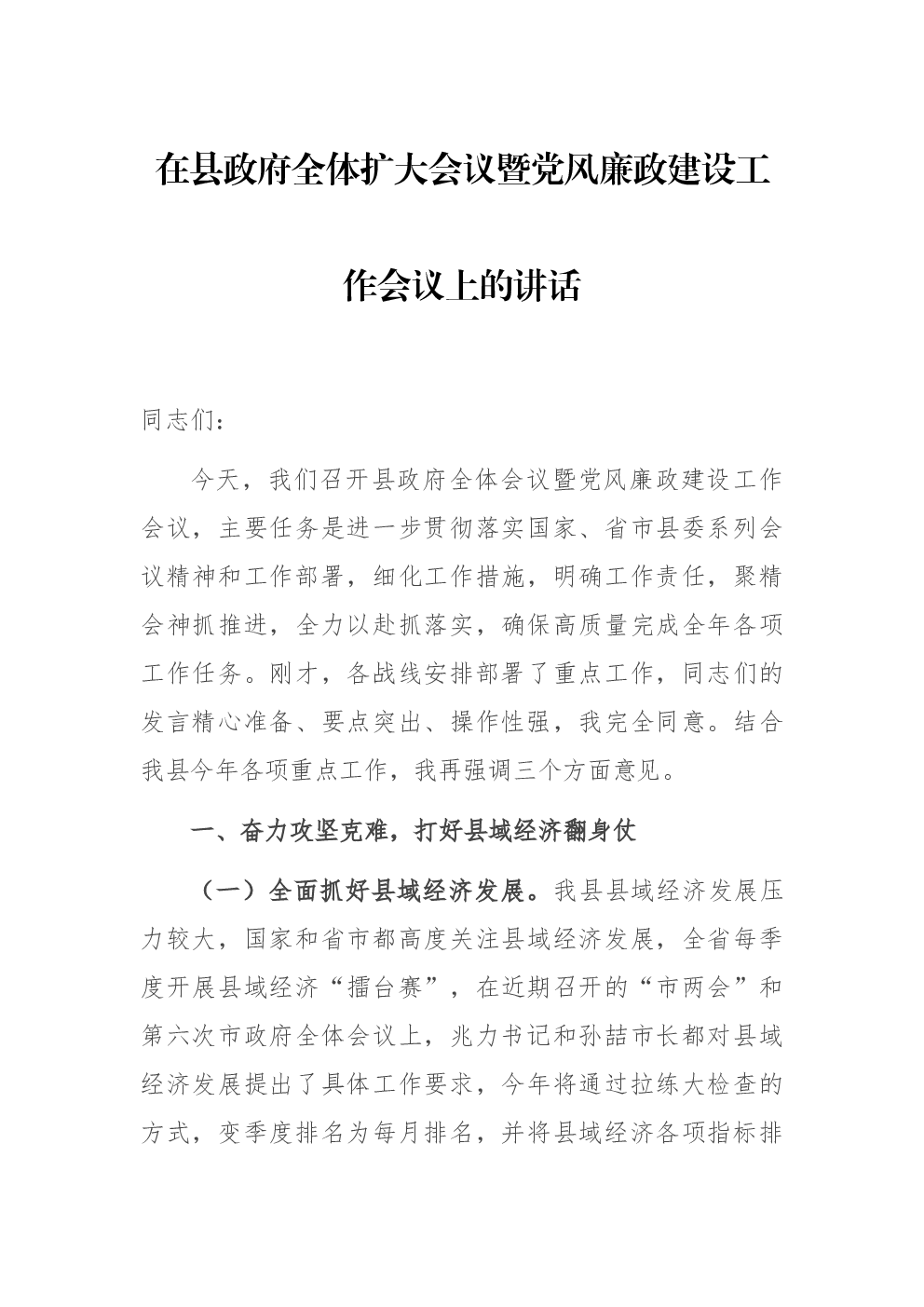 在县政府全体扩大会议暨党风廉政建设工作会议上的讲话

同志们：

今天，我们召开县政府全体会议暨党风廉政建设工作会议，主要任务是进一步贯彻落实国家、省市县委系列会议精神和工作部署，细化工作措施，明确工作责任，聚精会神抓推进，全力以赴抓落实，确保高质量完成全年各项工作任务。刚才，各战线安排部署了重点工作，同志们的发言精心准备、要点突出、操作性强，我完全同意。结合我县今年各项重点工作，我再强调三个方面意见。

一、奋力攻坚克难，打好县域经济翻身仗

（一）全面抓好县域经济发展。我县县域经济发展压力较大，国家和省市都高度关注县域经济发展，全省每季度开展县域经济“擂台赛”，在近期召开的“市两会”和第六次市政府全体会议上，兆力书记和孙喆市长都对县域经济发展提出了具体工作要求，今年将通过拉练大检查的方式，变季度排名为每月排名，并将县域经济各项指标排